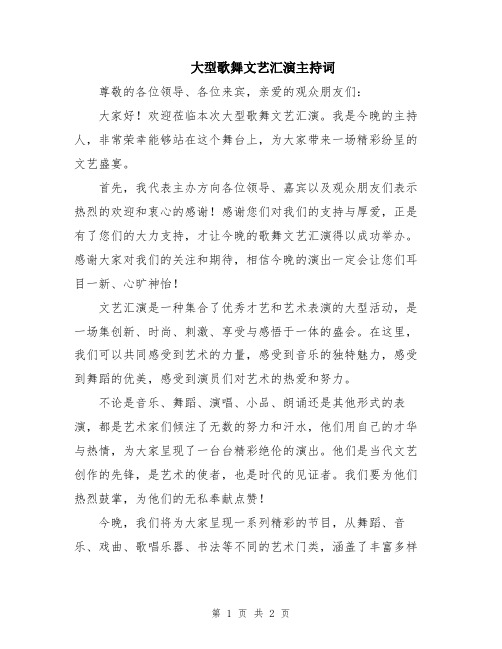 大型歌舞文艺汇演主持词

尊敬的各位领导、各位来宾，亲爱的观众朋友们：

大家好！欢迎莅临本次大型歌舞文艺汇演。我是今晚的主持人，非常荣幸能够站在这个舞台上，为大家带来一场精彩纷呈的文艺盛宴。

首先，我代表主办方向各位领导、嘉宾以及观众朋友们表示热烈的欢迎和衷心的感谢！感谢您们对我们的支持与厚爱，正是有了您们的大力支持，才让今晚的歌舞文艺汇演得以成功举办。感谢大家对我们的关注和期待，相信今晚的演出一定会让您们耳目一新、心旷神怡！

文艺汇演是一种集合了优秀才艺和艺术表演的大型活动，是一场集创新、时尚、刺激、享受与感悟于一体的盛会。在这里，我们可以共同感受到艺术的力量，感受到音乐的独特魅力，感受到舞蹈的优美，感受到演员们对艺术的热爱和努力。

不论是音乐、舞蹈、演唱、小品、朗诵还是其他形式的表演，都是艺术家们倾注了无数的努力和汗水，他们用自己的才华与热情，为大家呈现了一台台精彩绝伦的演出。他们是当代文艺创作的先锋，是艺术的使者，也是时代的见证者。我们要为他们热烈鼓掌，为他们的无私奉献点赞！

今晚，我们将为大家呈现一系列精彩的节目，从舞蹈、音乐、戏曲、歌唱乐器、书法等不同的艺术门类，涵盖了丰富多样

第 1 页 共 2 页